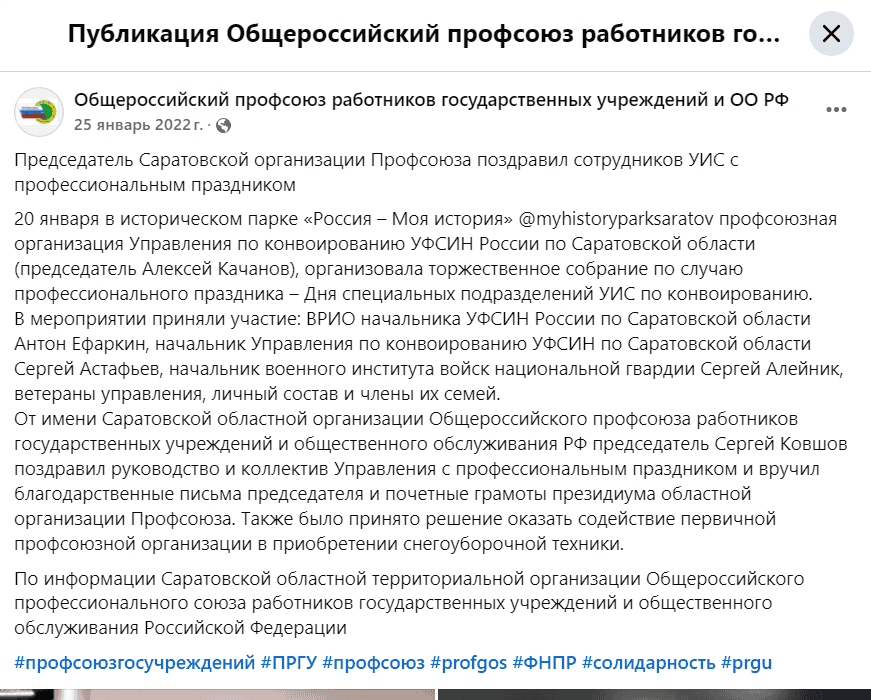 Публикация Общероссийский профсоюз работников го...

Общероссийский профсоюз работников государственных учреждений и ОО РФ
25 январь 2022 г. ·

Председатель Саратовской организации Профсоюза поздравил сотрудников УИС с профессиональным праздником

20 января в историческом парке «Россия – Моя история» @myhistoryparksaratov профсоюзная организация Управления по конвоированию УФСИН России по Саратовской области (председатель Алексей Качанов), организовала торжественное собрание по случаю профессионального праздника – Дня специальных подразделений УИС по конвоированию.
В мероприятии приняли участие: ВРИО начальника УФСИН России по Саратовской области Антон Ефаркин, начальник Управления по конвоированию УФСИН по Саратовской области Сергей Астафьев, начальник военного института войск национальной гвардии Сергей Алейник, ветераны управления, личный состав и члены их семей.
От имени Саратовской областной организации Общероссийского профсоюза работников государственных учреждений и общественного обслуживания РФ председатель Сергей Ковшов поздравил руководство и коллектив Управления с профессиональным праздником и вручил благодарственные письма председателя и почетные грамоты президиума областной организации Профсоюза. Также было принято решение оказать содействие первичной профсоюзной организации в приобретении снегоуборочной техники.

По информации Саратовской областной территориальной организации Общероссийского профессионального союза работников государственных учреждений и общественного обслуживания Российской Федерации

#профсоюзгосучреждений #ПРГУ #профсоюз #profgos #ФНПР #солидарность #prgu